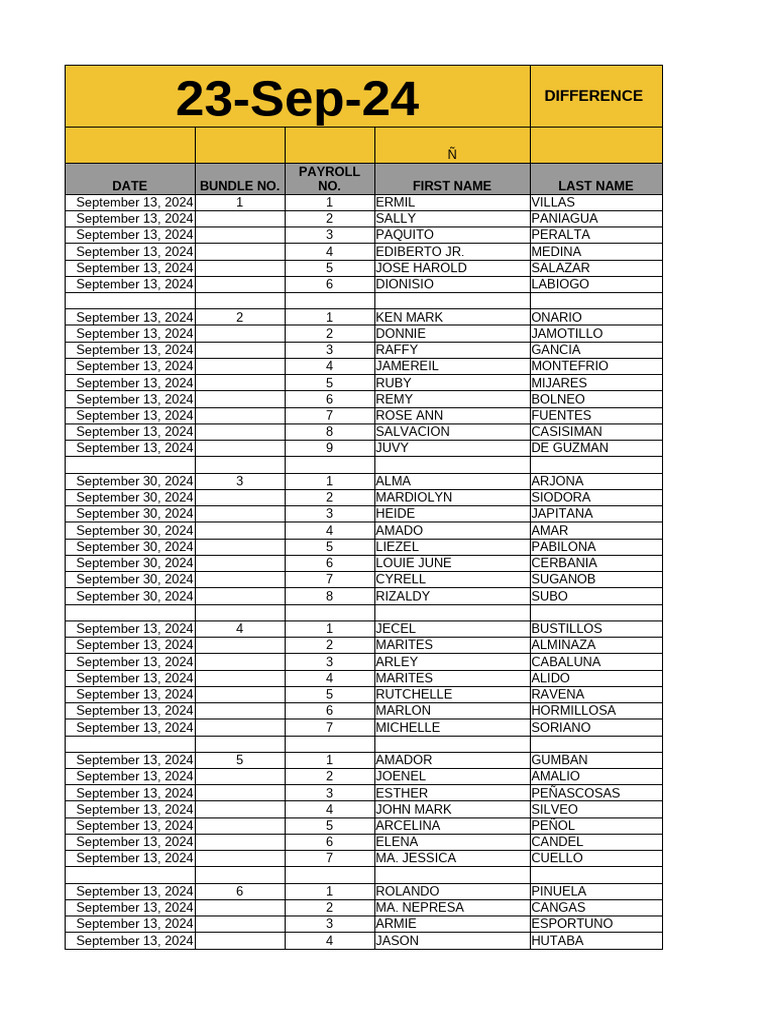 | 23-Sep-24 | | | | DIFFERENCE |
|---|---|---|---|---|
| | | | Ñ | |
| DATE | BUNDLE NO. | PAYROLL NO. | FIRST NAME | LAST NAME |
| September 13, 2024 | 1 | 1 | ERMIL | VILLAS |
| September 13, 2024 | | 2 | SALLY | PANIAGUA |
| September 13, 2024 | | 3 | PAQUITO | PERALTA |
| September 13, 2024 | | 4 | EDIBERTO JR. | MEDINA |
| September 13, 2024 | | 5 | JOSE HAROLD | SALAZAR |
| September 13, 2024 | | 6 | DIONISIO | LABIOGO |
| | | | | |
| September 13, 2024 | 2 | 1 | KEN MARK | ONARIO |
| September 13, 2024 | | 2 | DONNIE | JAMOTILLO |
| September 13, 2024 | | 3 | RAFFY | GANCIA |
| September 13, 2024 | | 4 | JAMEREIL | MONTEFRIO |
| September 13, 2024 | | 5 | RUBY | MIJARES |
| September 13, 2024 | | 6 | REMY | BOLNEO |
| September 13, 2024 | | 7 | ROSE ANN | FUENTES |
| September 13, 2024 | | 8 | SALVACION | CASISIMAN |
| September 13, 2024 | | 9 | JUVY | DE GUZMAN |
| | | | | |
| September 30, 2024 | 3 | 1 | ALMA | ARJONA |
| September 30, 2024 | | 2 | MARDIOLYN | SIODORA |
| September 30, 2024 | | 3 | HEIDE | JAPITANA |
| September 30, 2024 | | 4 | AMADO | AMAR |
| September 30, 2024 | | 5 | LIEZEL | PABILONA |
| September 30, 2024 | | 6 | LOUIE JUNE | CERBANIA |
| September 30, 2024 | | 7 | CYRELL | SUGANOB |
| September 30, 2024 | | 8 | RIZALDY | SUBO |
| | | | | |
| September 13, 2024 | 4 | 1 | JECEL | BUSTILLOS |
| September 13, 2024 | | 2 | MARITES | ALMINAZA |
| September 13, 2024 | | 3 | ARLEY | CABALUNA |
| September 13, 2024 | | 4 | MARITES | ALIDO |
| September 13, 2024 | | 5 | RUTCHELLE | RAVENA |
| September 13, 2024 | | 6 | MARLON | HORMILLOSA |
| September 13, 2024 | | 7 | MICHELLE | SORIANO |
| | | | | |
| September 13, 2024 | 5 | 1 | AMADOR | GUMBAN |
| September 13, 2024 | | 2 | JOENEL | AMALIO |
| September 13, 2024 | | 3 | ESTHER | PEÑASCOSAS |
| September 13, 2024 | | 4 | JOHN MARK | SILVEO |
| September 13, 2024 | | 5 | ARCELINA | PEÑOL |
| September 13, 2024 | | 6 | ELENA | CANDEL |
| September 13, 2024 | | 7 | MA. JESSICA | CUELLO |
| | | | | |
| September 13, 2024 | 6 | 1 | ROLANDO | PINUELA |
| September 13, 2024 | | 2 | MA. NEPRESA | CANGAS |
| September 13, 2024 | | 3 | ARMIE | ESPORTUNO |
| September 13, 2024 | | 4 | JASON | HUTABA |